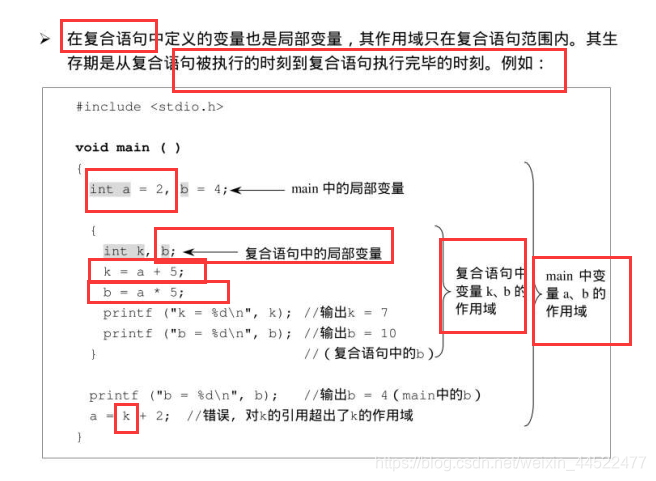 ➢ 在复合语句中定义的变量也是局部变量，其作用域只在复合语句范围内。其生存期是从复合语句被执行的时刻到复合语句执行完毕的时刻。例如：

#include <stdio.h>

void main ( )
{
  int a = 2, b = 4; ← main 中的局部变量

  {
    int k, b; ← 复合语句中的局部变量
    k = a + 5;
    b = a * 5;
    printf ("k = %d\n", k); //输出k = 7
    printf ("b = %d\n", b); //输出b = 10
  }                         //（复合语句中的b）

  printf ("b = %d\n", b);   //输出b = 4（main中的b）
  a = k + 2; //错误，对k的引用超出了k的作用域
}

复合语句中变量 k、b 的作用域

main 中变量 a、b 的作用域

https://blog.csdn.net/weixin_44522477